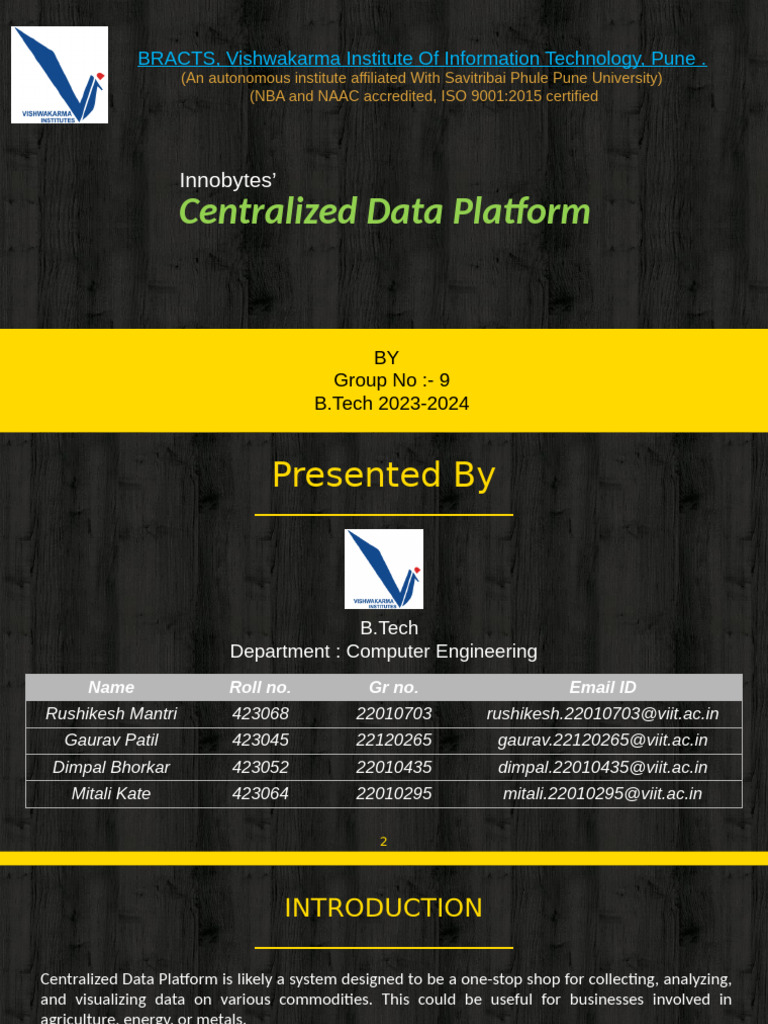 VISHWAKARMA INSTITUTES

BRACTS, Vishwakarma Institute Of Information Technology, Pune .
(An autonomous institute affiliated With Savitribai Phule Pune University)
(NBA and NAAC accredited, ISO 9001:2015 certified

Innobytes'
Centralized Data Platform

BY
Group No :- 9
B.Tech 2023-2024

Presented By

VISHWAKARMA INSTITUTES

B.Tech
Department : Computer Engineering

| Name | Roll no. | Gr no. | Email ID |
|---|---|---|---|
| Rushikesh Mantri | 423068 | 22010703 | rushikesh.22010703@viit.ac.in |
| Gaurav Patil | 423045 | 22120265 | gaurav.22120265@viit.ac.in |
| Dimpal Bhorkar | 423052 | 22010435 | dimpal.22010435@viit.ac.in |
| Mitali Kate | 423064 | 22010295 | mitali.22010295@viit.ac.in |

2

INTRODUCTION

Centralized Data Platform is likely a system designed to be a one-stop shop for collecting, analyzing, and visualizing data on various commodities. This could be useful for businesses involved in agriculture, energy, or metals.